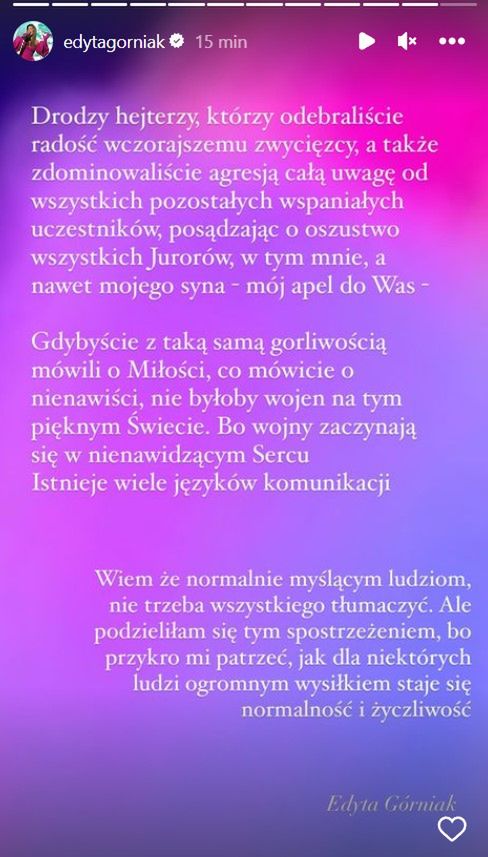 edytagorniak 15 min

Drodzy hejterzy, którzy odebraliście radość wczorajszemu zwycięzcy, a także zdominowaliście agresją całą uwagę od wszystkich pozostałych wspaniałych uczestników, posądzając o oszustwo wszystkich Jurorów, w tym mnie, a nawet mojego syna - mój apel do Was -

Gdybyście z taką samą gorliwością mówili o Miłości, co mówicie o nienawiści, nie byłoby wojen na tym pięknym Świecie. Bo wojny zaczynają się w nienawidzącym Sercu
Istnieje wiele języków komunikacji

Wiem że normalnie myślącym ludziom, nie trzeba wszystkiego tłumaczyć. Ale podzieliłam się tym spostrzeżeniem, bo przykro mi patrzeć, jak dla niektórych ludzi ogromnym wysiłkiem staje się normalność i życzliwość

Edyta Górniak